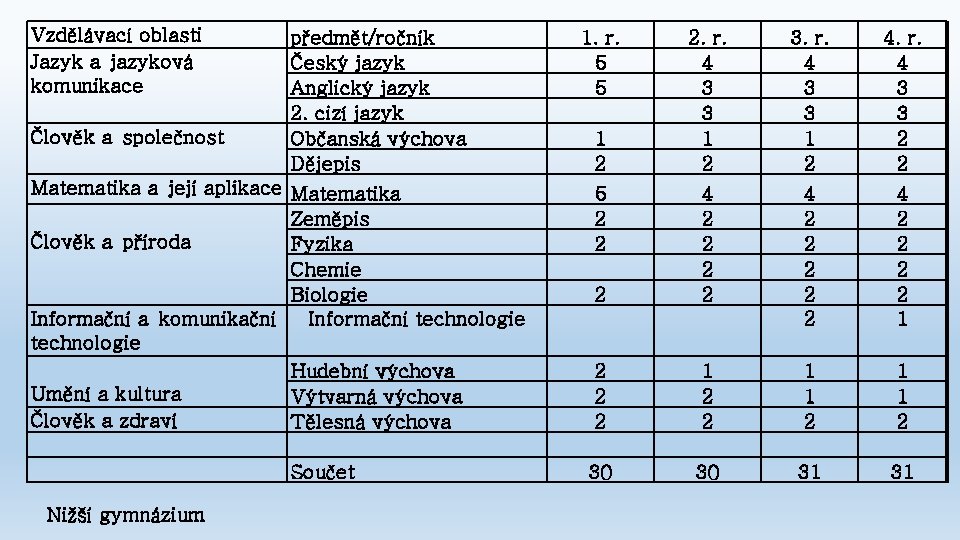 | Vzdělávací oblasti | předmět/ročník | 1. r. | 2. r. | 3. r. | 4. r. |
|---|---|---|---|---|---|
| Jazyk a jazyková komunikace | Český jazyk | 5 | 4 | 4 | 4 |
| | Anglický jazyk | 5 | 3 | 3 | 3 |
| | 2. cizí jazyk | | 3 | 3 | 3 |
| Člověk a společnost | Občanská výchova | 1 | 1 | 1 | 2 |
| | Dějepis | 2 | 2 | 2 | 2 |
| Matematika a její aplikace | Matematika | 5 | 4 | 4 | 4 |
| Člověk a příroda | Zeměpis | 2 | 2 | 2 | 2 |
| | Fyzika | 2 | 2 | 2 | 2 |
| | Chemie | | 2 | 2 | 2 |
| | Biologie | 2 | 2 | 2 | 2 |
| Informační a komunikační technologie | Informační technologie | | | 2 | 1 |
| Umění a kultura | Hudební výchova | 2 | 1 | 1 | 1 |
| | Výtvarná výchova | 2 | 2 | 1 | 1 |
| Člověk a zdraví | Tělesná výchova | 2 | 2 | 2 | 2 |
| | | | | | |
| | Součet | 30 | 30 | 31 | 31 |

Nižší gymnázium